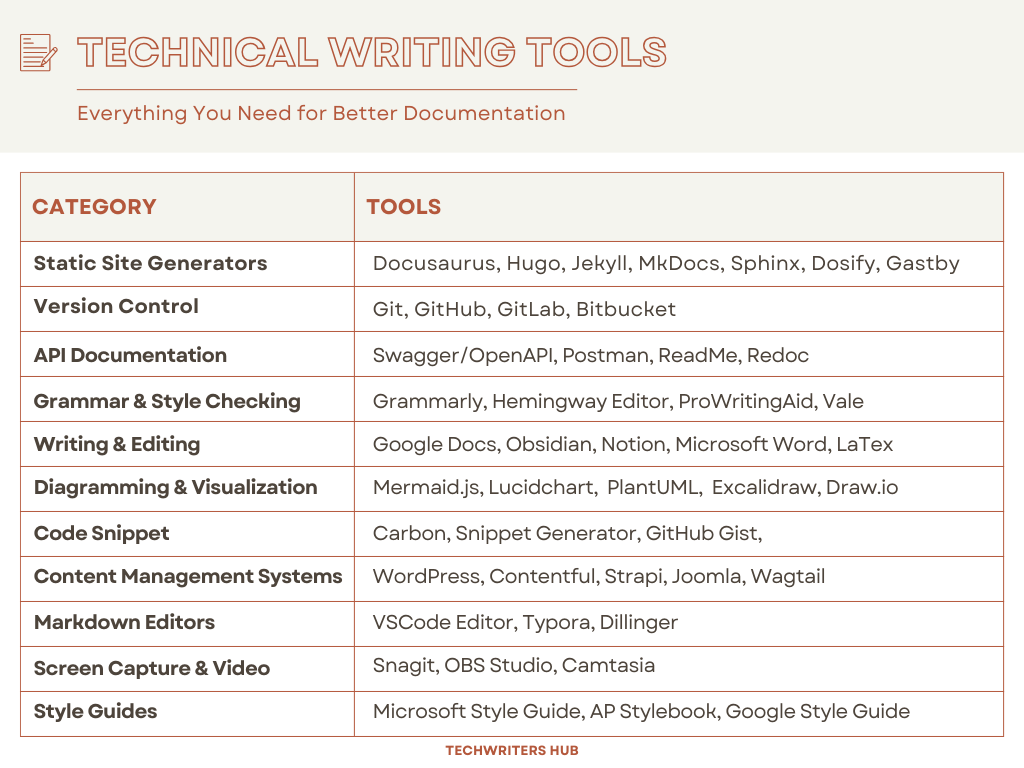 TECHNICAL WRITING TOOLS

Everything You Need for Better Documentation

| CATEGORY | TOOLS |
|---|---|
| Static Site Generators | Docusaurus, Hugo, Jekyll, MkDocs, Sphinx, Dosify, Gastby |
| Version Control | Git, GitHub, GitLab, Bitbucket |
| API Documentation | Swagger/OpenAPI, Postman, ReadMe, Redoc |
| Grammar & Style Checking | Grammarly, Hemingway Editor, ProWritingAid, Vale |
| Writing & Editing | Google Docs, Obsidian, Notion, Microsoft Word, LaTex |
| Diagramming & Visualization | Mermaid.js, Lucidchart, PlantUML, Excalidraw, Draw.io |
| Code Snippet | Carbon, Snippet Generator, GitHub Gist, |
| Content Management Systems | WordPress, Contentful, Strapi, Joomla, Wagtail |
| Markdown Editors | VSCode Editor, Typora, Dillinger |
| Screen Capture & Video | Snagit, OBS Studio, Camtasia |
| Style Guides | Microsoft Style Guide, AP Stylebook, Google Style Guide |

TECHWRITERS HUB